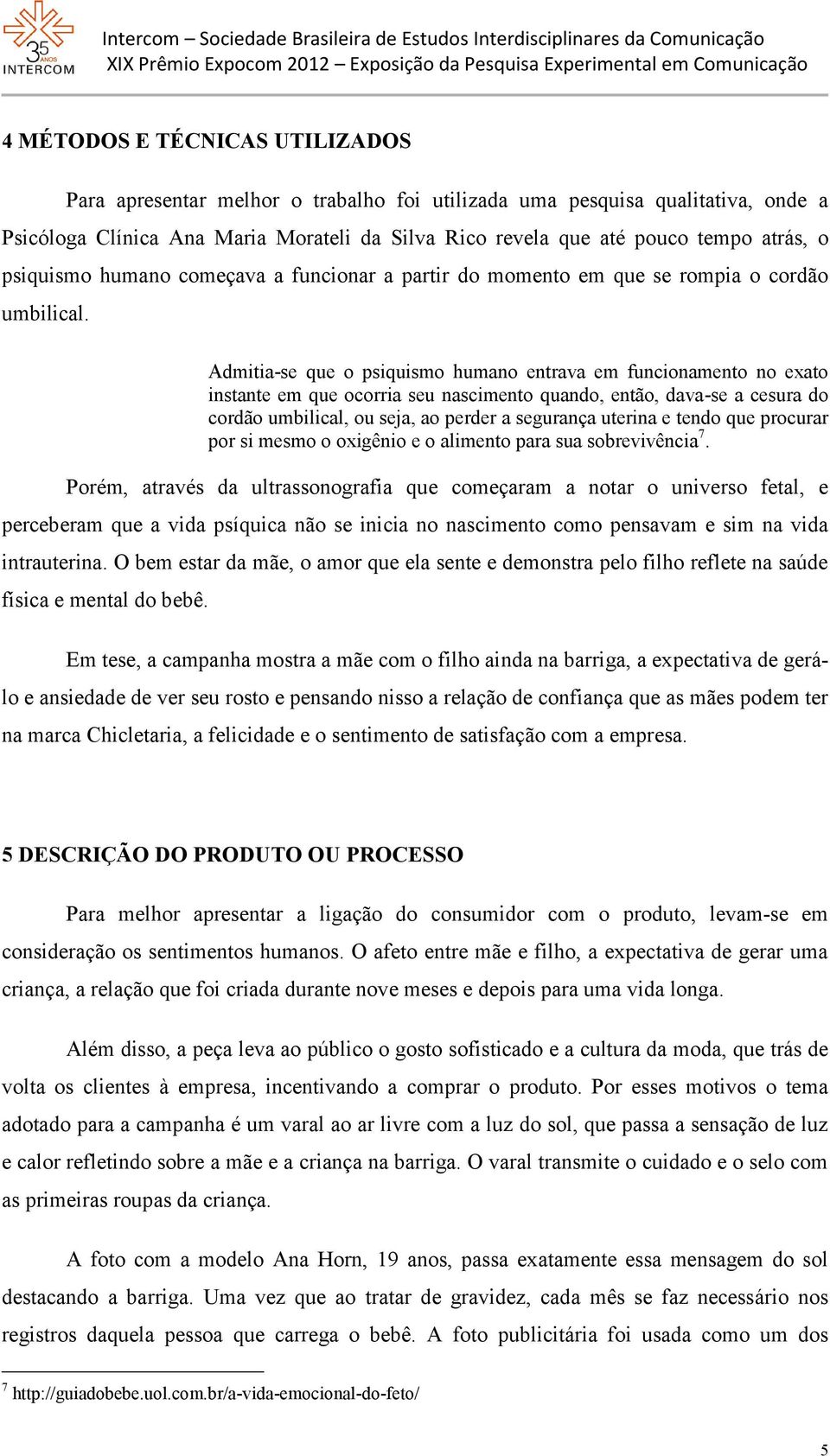 35 ANOS INTERCOM

Intercom – Sociedade Brasileira de Estudos Interdisciplinares da Comunicação
XIX Prêmio Expocom 2012 – Exposição da Pesquisa Experimental em Comunicação

4 MÉTODOS E TÉCNICAS UTILIZADOS

Para apresentar melhor o trabalho foi utilizada uma pesquisa qualitativa, onde a Psicóloga Clínica Ana Maria Morateli da Silva Rico revela que até pouco tempo atrás, o psiquismo humano começava a funcionar a partir do momento em que se rompia o cordão umbilical.

Admitia-se que o psiquismo humano entrava em funcionamento no exato instante em que ocorria seu nascimento quando, então, dava-se a cesura do cordão umbilical, ou seja, ao perder a segurança uterina e tendo que procurar por si mesmo o oxigênio e o alimento para sua sobrevivência$^7$.

Porém, através da ultrassonografia que começaram a notar o universo fetal, e perceberam que a vida psíquica não se inicia no nascimento como pensavam e sim na vida intrauterina. O bem estar da mãe, o amor que ela sente e demonstra pelo filho reflete na saúde física e mental do bebê.

Em tese, a campanha mostra a mãe com o filho ainda na barriga, a expectativa de gerá-lo e ansiedade de ver seu rosto e pensando nisso a relação de confiança que as mães podem ter na marca Chicletaria, a felicidade e o sentimento de satisfação com a empresa.

5 DESCRIÇÃO DO PRODUTO OU PROCESSO

Para melhor apresentar a ligação do consumidor com o produto, levam-se em consideração os sentimentos humanos. O afeto entre mãe e filho, a expectativa de gerar uma criança, a relação que foi criada durante nove meses e depois para uma vida longa.

Além disso, a peça leva ao público o gosto sofisticado e a cultura da moda, que trás de volta os clientes à empresa, incentivando a comprar o produto. Por esses motivos o tema adotado para a campanha é um varal ao ar livre com a luz do sol, que passa a sensação de luz e calor refletindo sobre a mãe e a criança na barriga. O varal transmite o cuidado e o selo com as primeiras roupas da criança.

A foto com a modelo Ana Horn, 19 anos, passa exatamente essa mensagem do sol destacando a barriga. Uma vez que ao tratar de gravidez, cada mês se faz necessário nos registros daquela pessoa que carrega o bebê. A foto publicitária foi usada como um dos

$^7$ http://guiadobebe.uol.com.br/a-vida-emocional-do-feto/

5